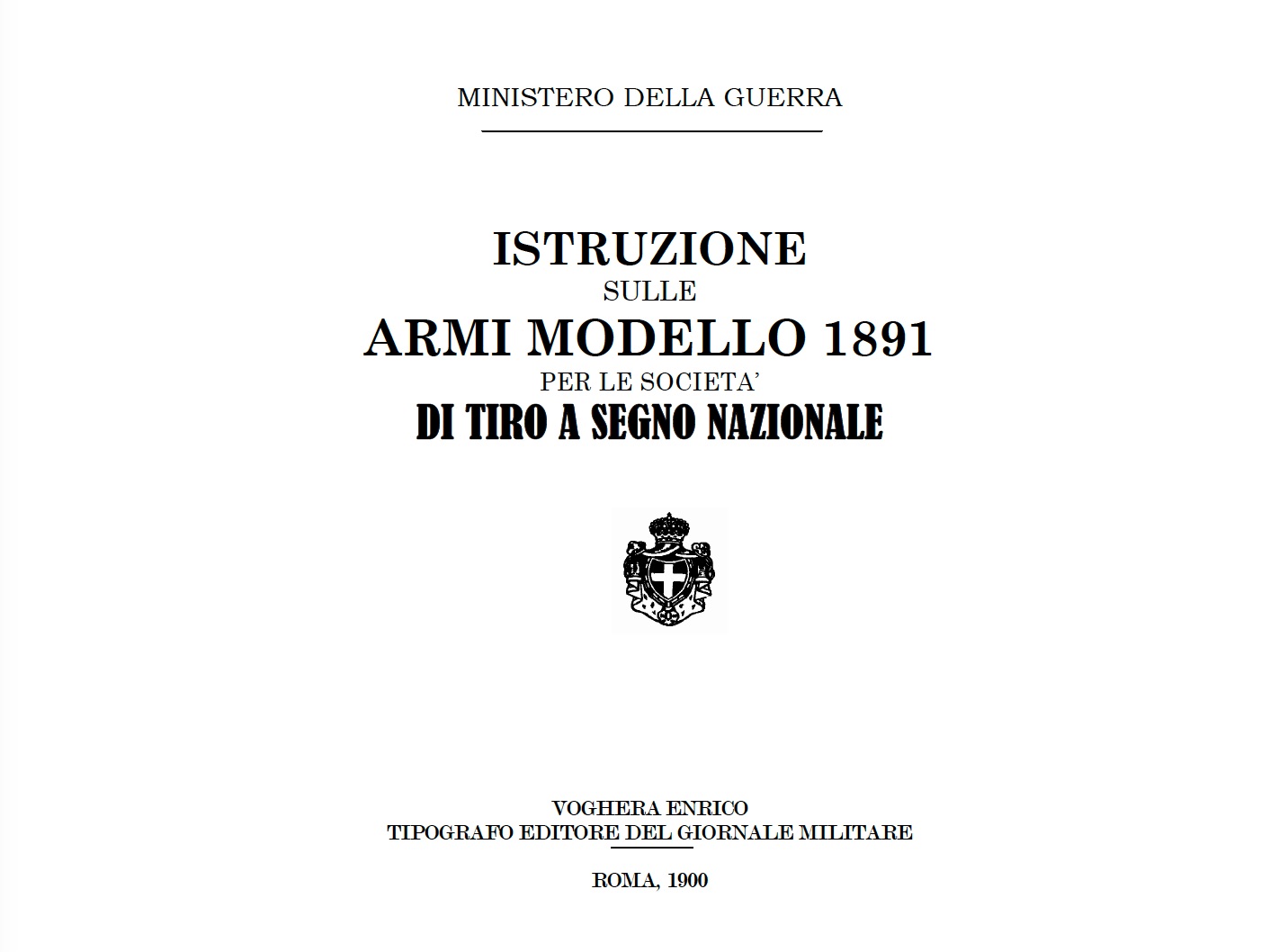 MINISTERO DELLA GUERRA

ISTRUZIONE
SULLE
ARMI MODELLO 1891
PER LE SOCIETA'
DI TIRO A SEGNO NAZIONALE

VOGHERA ENRICO
TIPOGRAFO EDITORE DEL GIORNALE MILITARE

ROMA, 1900